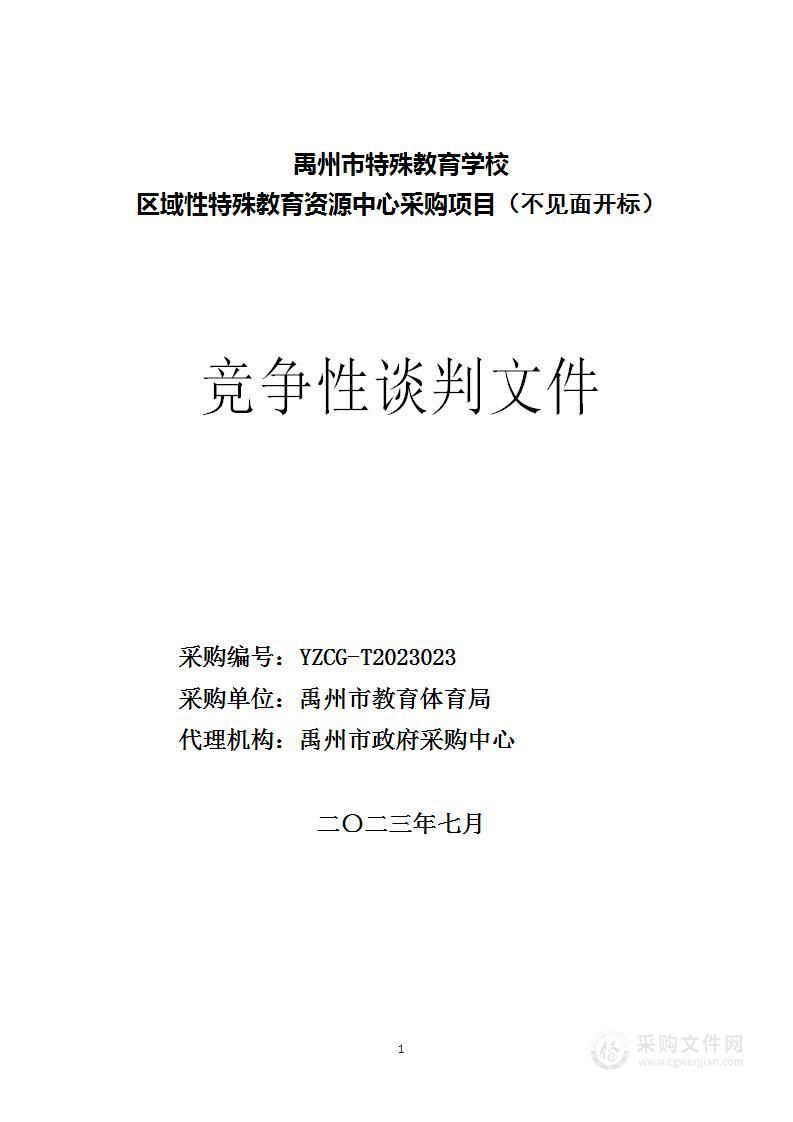 禹州市特殊教育学校
区域性特殊教育资源中心采购项目（不见面开标）

竞争性谈判文件

采购编号：YZCG-T2023023
采购单位：禹州市教育体育局
代理机构：禹州市政府采购中心

二〇二三年七月

1

采购文件网
www.cgwenjian.com